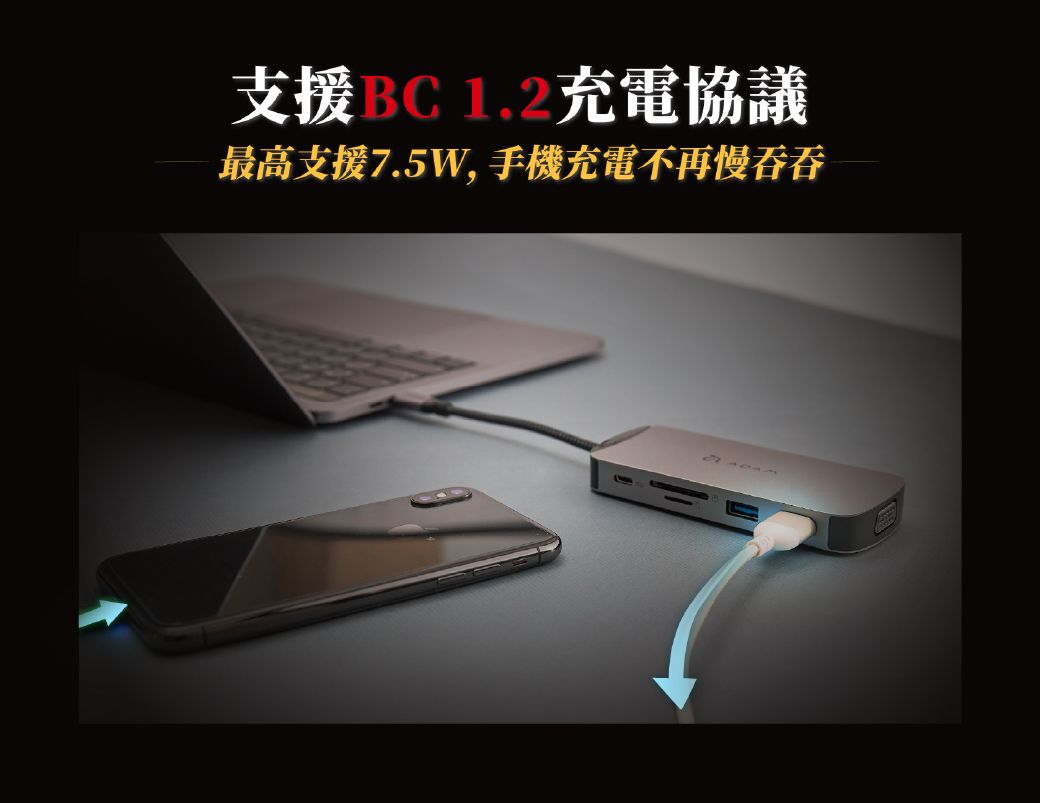 支援BC 1.2充電協議

最高支援7.5W, 手機充電不再慢吞吞

ADAM